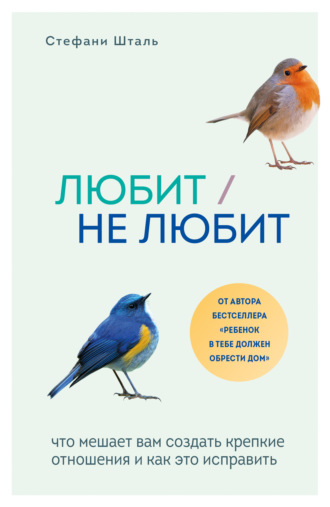 Стефани Шталь

ЛЮБИТ / НЕ ЛЮБИТ

ОТ АВТОРА БЕСТСЕЛЛЕРА «РЕБЕНОК В ТЕБЕ ДОЛЖЕН ОБРЕСТИ ДОМ»

что мешает вам создать крепкие отношения и как это исправить